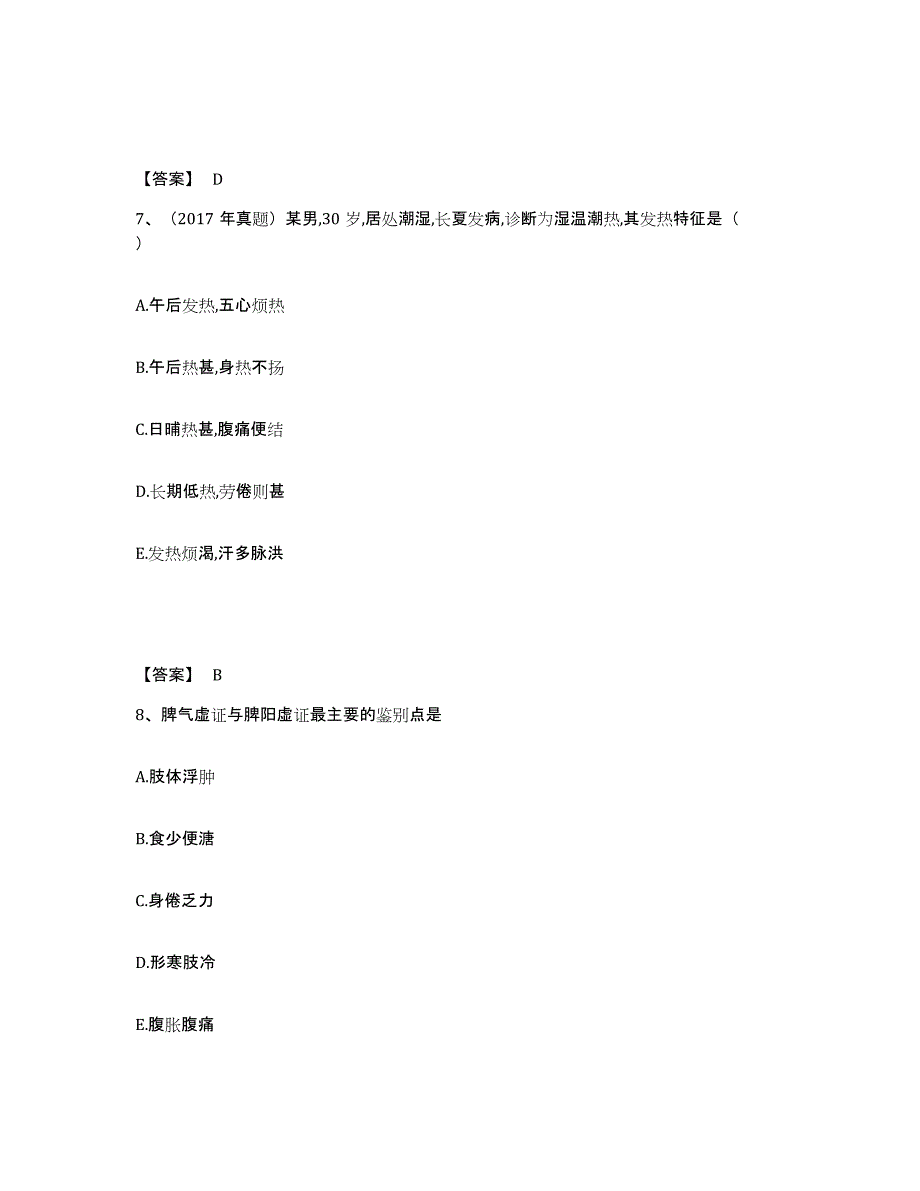 【答案】 D

7、（2017 年真题）某男,30 岁,居处潮湿,长夏发病,诊断为湿温潮热,其发热特征是（ ）

A.午后发热,五心烦热

B.午后热甚,身热不扬

C.日晡热甚,腹痛便结

D.长期低热,劳倦则甚

E.发热烦渴,汗多脉洪

【答案】 B

8、脾气虚证与脾阳虚证最主要的鉴别点是

A.肢体浮肿

B.食少便溏

C.身倦乏力

D.形寒肢冷

E.腹胀腹痛